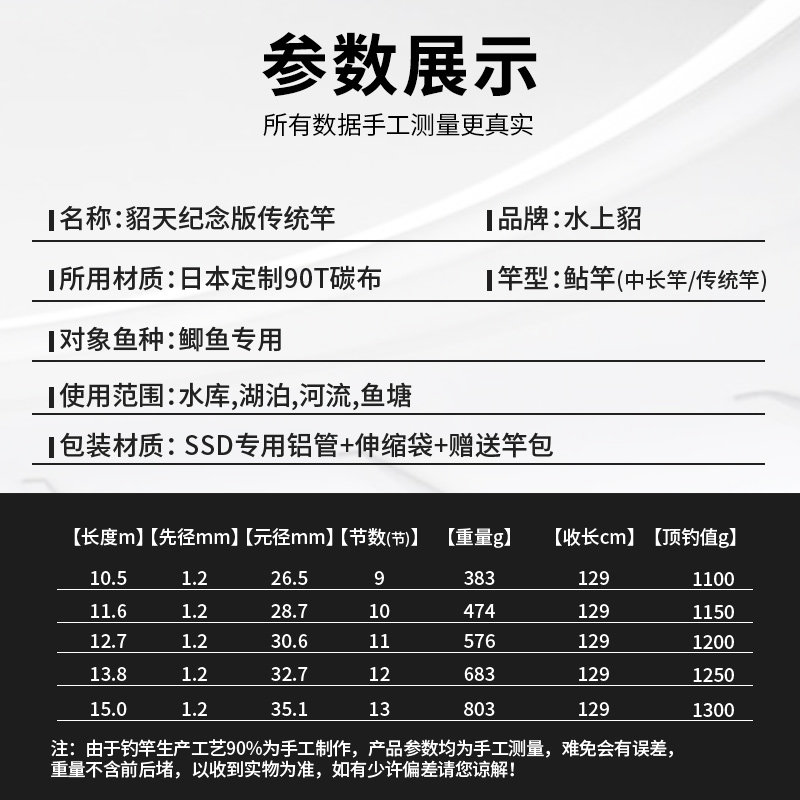 参数展示

所有数据手工测量更真实

名称:貂天纪念版传统竿

品牌:水上貂

所用材质:日本定制90T碳布

竿型:鲇竿(中长竿/传统竿)

对象鱼种:鲫鱼专用

使用范围:水库,湖泊,河流,鱼塘

包装材质: SSD专用铝管+伸缩袋+赠送竿包

| 【长度m】 | 【先径mm】 | 【元径mm】 | 【节数(节)】 | 【重量g】 | 【收长cm】 | 【顶钓值g】 |
|---|---|---|---|---|---|---|
| 10.5 | 1.2 | 26.5 | 9 | 383 | 129 | 1100 |
| 11.6 | 1.2 | 28.7 | 10 | 474 | 129 | 1150 |
| 12.7 | 1.2 | 30.6 | 11 | 576 | 129 | 1200 |
| 13.8 | 1.2 | 32.7 | 12 | 683 | 129 | 1250 |
| 15.0 | 1.2 | 35.1 | 13 | 803 | 129 | 1300 |

注:由于钓竿生产工艺90%为手工制作,产品参数均为手工测量,难免会有误差,重量不含前后堵,以收到实物为准,如有少许偏差请您谅解!